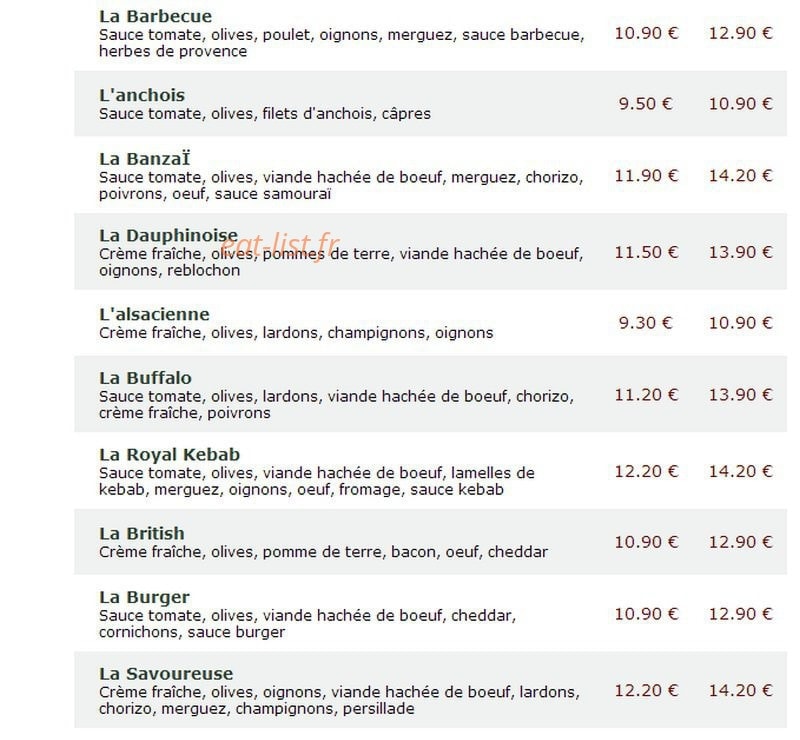 | | | |
|---|---|---|
| **La Barbecue** Sauce tomate, olives, poulet, oignons, merguez, sauce barbecue, herbes de provence | 10.90 € | 12.90 € |
| **L'anchois** Sauce tomate, olives, filets d'anchois, câpres | 9.50 € | 10.90 € |
| **La BanzaÏ** Sauce tomate, olives, viande hachée de boeuf, merguez, chorizo, poivrons, oeuf, sauce samouraï | 11.90 € | 14.20 € |
| **La Dauphinoise** Crème fraîche, olives, pommes de terre, viande hachée de boeuf, oignons, reblochon | 11.50 € | 13.90 € |
| **L'alsacienne** Crème fraîche, olives, lardons, champignons, oignons | 9.30 € | 10.90 € |
| **La Buffalo** Sauce tomate, olives, lardons, viande hachée de boeuf, chorizo, crème fraîche, poivrons | 11.20 € | 13.90 € |
| **La Royal Kebab** Sauce tomate, olives, viande hachée de boeuf, lamelles de kebab, merguez, oignons, oeuf, fromage, sauce kebab | 12.20 € | 14.20 € |
| **La British** Crème fraîche, olives, pomme de terre, bacon, oeuf, cheddar | 10.90 € | 12.90 € |
| **La Burger** Sauce tomate, olives, viande hachée de boeuf, cheddar, cornichons, sauce burger | 10.90 € | 12.90 € |
| **La Savoureuse** Crème fraîche, olives, oignons, viande hachée de boeuf, lardons, chorizo, merguez, champignons, persillade | 12.20 € | 14.20 € |

eat-list.fr